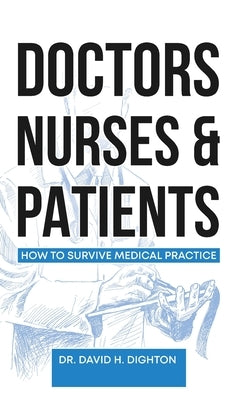 DOCTORS NURSES & PATIENTS

HOW TO SURVIVE MEDICAL PRACTICE

DR. DAVID H. DIGHTON